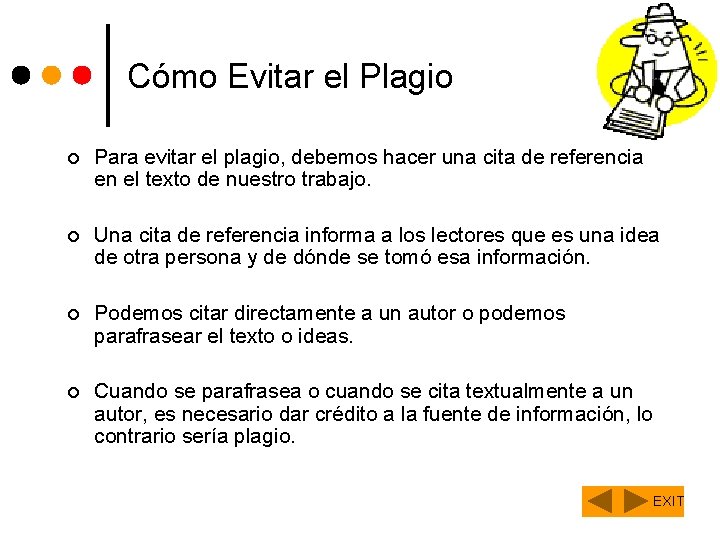 Cómo Evitar el Plagio

Para evitar el plagio, debemos hacer una cita de referencia en el texto de nuestro trabajo.

Una cita de referencia informa a los lectores que es una idea de otra persona y de dónde se tomó esa información.

Podemos citar directamente a un autor o podemos parafrasear el texto o ideas.

Cuando se parafrasea o cuando se cita textualmente a un autor, es necesario dar crédito a la fuente de información, lo contrario sería plagio.

EXIT